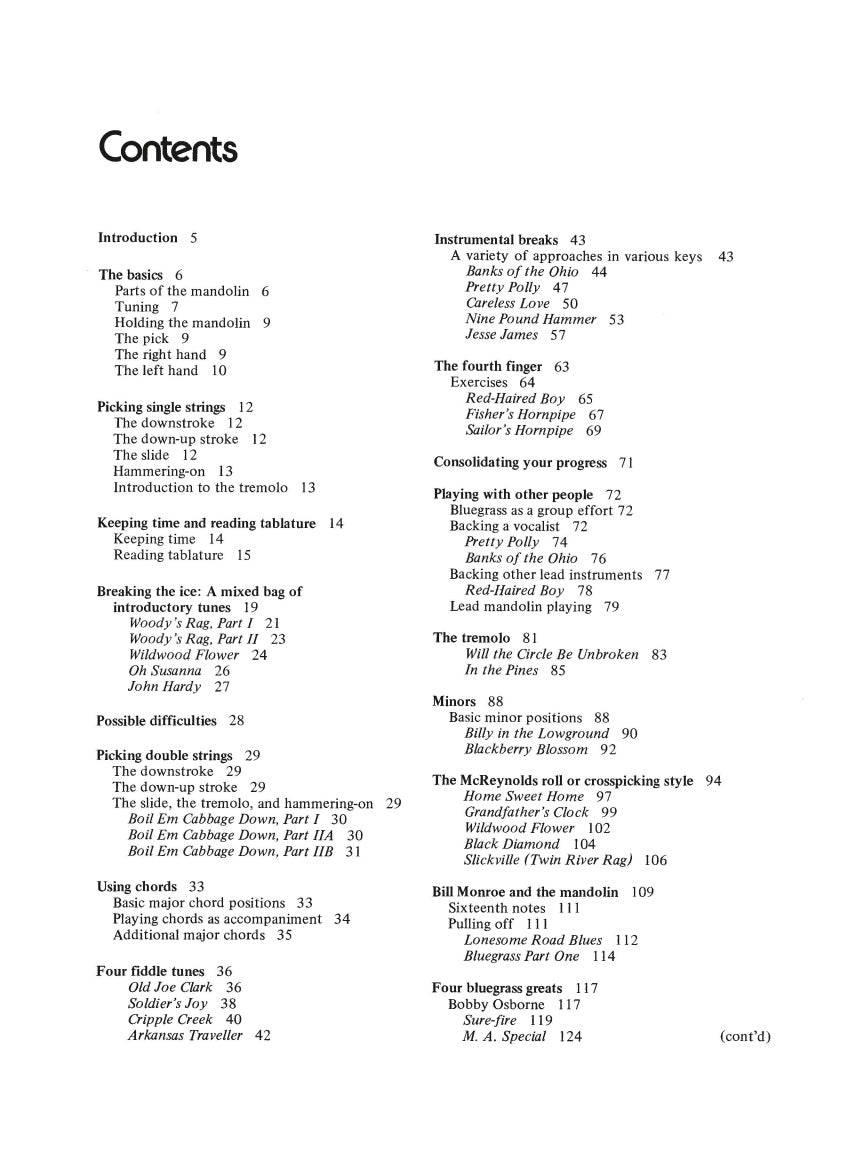 Contents

Introduction 5

The basics 6
Parts of the mandolin 6
Tuning 7
Holding the mandolin 9
The pick 9
The right hand 9
The left hand 10

Picking single strings 12
The downstroke 12
The down-up stroke 12
The slide 12
Hammering-on 13
Introduction to the tremolo 13

Keeping time and reading tablature 14
Keeping time 14
Reading tablature 15

Breaking the ice: A mixed bag of introductory tunes 19
Woody's Rag, Part I 21
Woody's Rag, Part II 23
Wildwood Flower 24
Oh Susanna 26
John Hardy 27

Possible difficulties 28

Picking double strings 29
The downstroke 29
The down-up stroke 29
The slide, the tremolo, and hammering-on 29
Boil Em Cabbage Down, Part I 30
Boil Em Cabbage Down, Part IIA 30
Boil Em Cabbage Down, Part IIB 31

Using chords 33
Basic major chord positions 33
Playing chords as accompaniment 34
Additional major chords 35

Four fiddle tunes 36
Old Joe Clark 36
Soldier's Joy 38
Cripple Creek 40
Arkansas Traveller 42

Instrumental breaks 43
A variety of approaches in various keys 43
Banks of the Ohio 44
Pretty Polly 47
Careless Love 50
Nine Pound Hammer 53
Jesse James 57

The fourth finger 63
Exercises 64
Red-Haired Boy 65
Fisher's Hornpipe 67
Sailor's Hornpipe 69

Consolidating your progress 71

Playing with other people 72
Bluegrass as a group effort 72
Backing a vocalist 72
Pretty Polly 74
Banks of the Ohio 76
Backing other lead instruments 77
Red-Haired Boy 78
Lead mandolin playing 79

The tremolo 81
Will the Circle Be Unbroken 83
In the Pines 85

Minors 88
Basic minor positions 88
Billy in the Lowground 90
Blackberry Blossom 92

The McReynolds roll or crosspicking style 94
Home Sweet Home 97
Grandfather's Clock 99
Wildwood Flower 102
Black Diamond 104
Slickville (Twin River Rag) 106

Bill Monroe and the mandolin 109
Sixteenth notes 111
Pulling off 111
Lonesome Road Blues 112
Bluegrass Part One 114

Four bluegrass greats 117
Bobby Osborne 117
Sure-fire 119
M. A. Special 124

(cont'd)